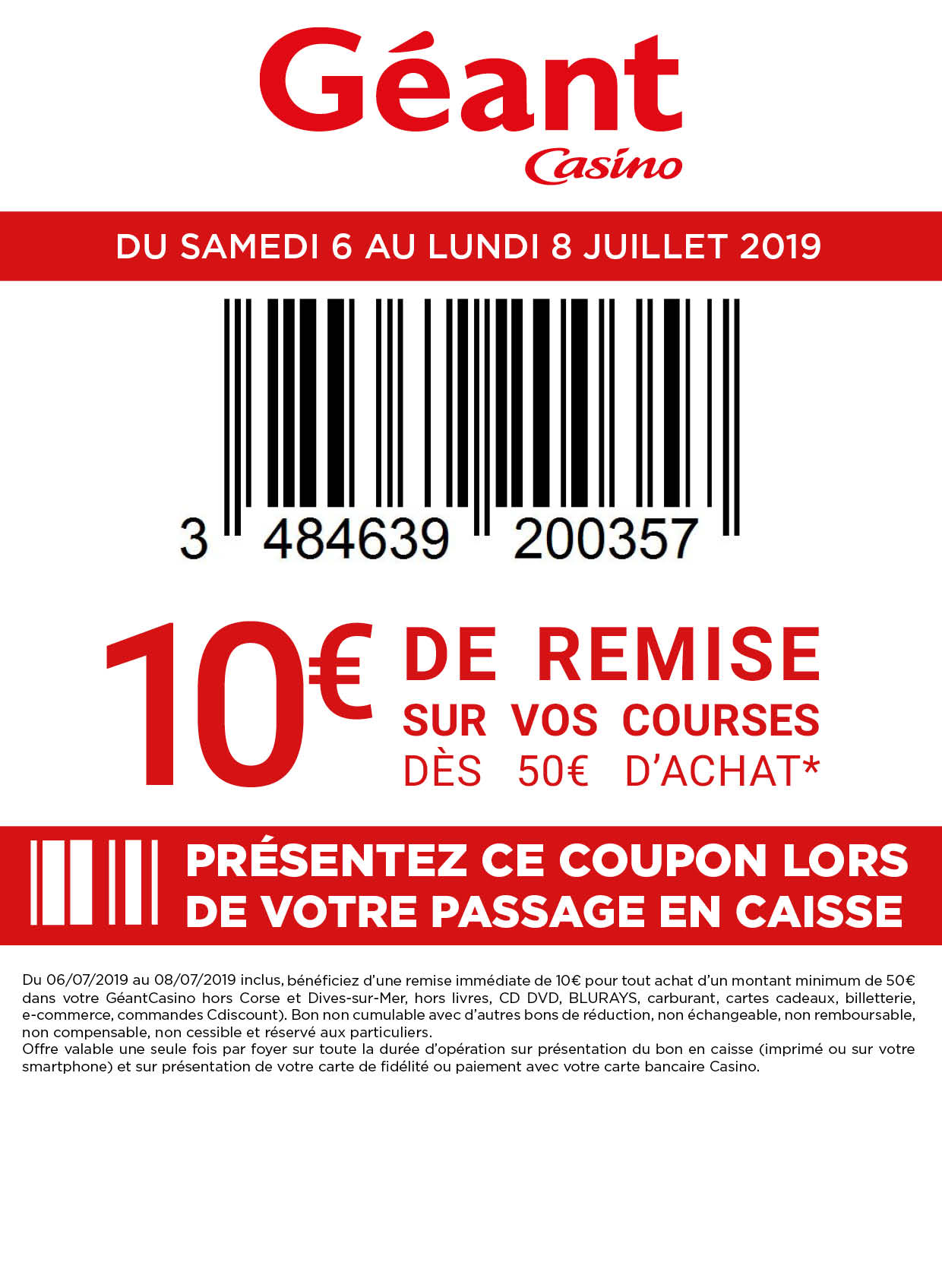 Géant
Casino

DU SAMEDI 6 AU LUNDI 8 JUILLET 2019

3 484639 200357

10€ DE REMISE
SUR VOS COURSES
DÈS 50€ D'ACHAT*

PRÉSENTEZ CE COUPON LORS DE VOTRE PASSAGE EN CAISSE

Du 06/07/2019 au 08/07/2019 inclus, bénéficiez d'une remise immédiate de 10€ pour tout achat d'un montant minimum de 50€ dans votre GéantCasino hors Corse et Dives-sur-Mer, hors livres, CD DVD, BLURAYS, carburant, cartes cadeaux, billetterie, e-commerce, commandes Cdiscount). Bon non cumulable avec d'autres bons de réduction, non échangeable, non remboursable, non compensable, non cessible et réservé aux particuliers.
Offre valable une seule fois par foyer sur toute la durée d'opération sur présentation du bon en caisse (imprimé ou sur votre smartphone) et sur présentation de votre carte de fidélité ou paiement avec votre carte bancaire Casino.